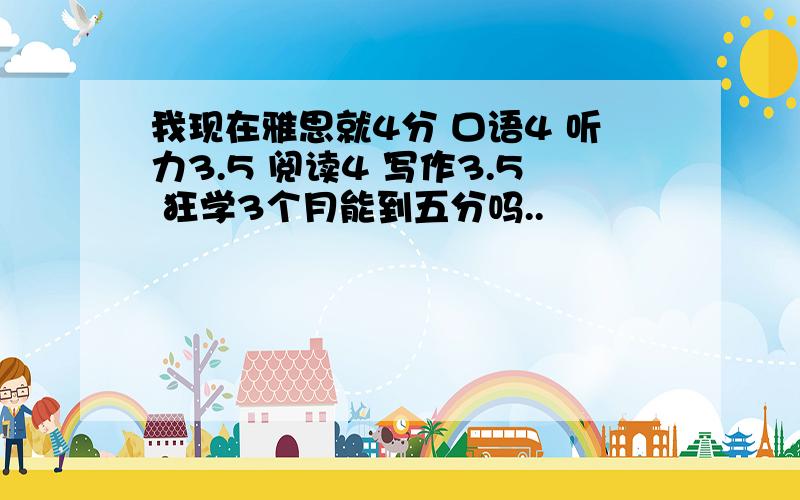 我现在雅思就4分 口语4 听力3.5 阅读4 写作3.5 狂学3个月能到五分吗..